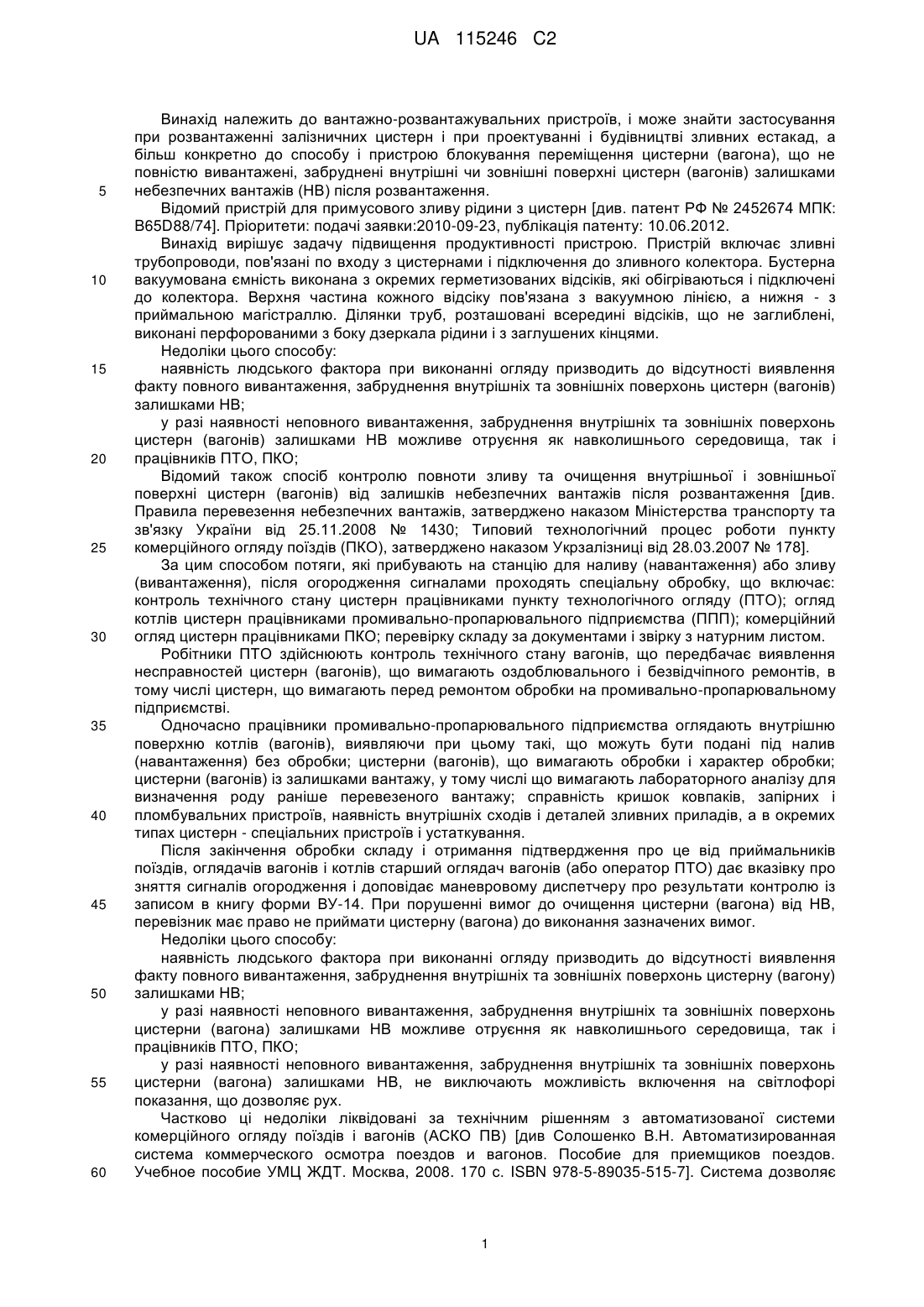 UA 115246 C2

Винахід належить до вантажно-розвантажувальних пристроїв, і може знайти застосування при розвантаженні залізничних цистерн і при проектуванні і будівництві зливних естакад, а більш конкретно до способу і пристрою блокування переміщення цистерни (вагона), що не повністю вивантажені, забруднені внутрішні чи зовнішні поверхні цистерн (вагонів) залишками
5 небезпечних вантажів (НВ) після розвантаження.

Відомий пристрій для примусового зливу рідини з цистерн [див. патент РФ № 2452674 МПК: B65D88/74]. Пріоритети: подачі заявки:2010-09-23, публікація патенту: 10.06.2012.

Винахід вирішує задачу підвищення продуктивності пристрою. Пристрій включає зливні трубопроводи, пов'язані по входу з цистернами і підключення до зливного колектора. Бустерна
10 вакуумована ємність виконана з окремих герметизованих відсіків, які обігріваються і підключені до колектора. Верхня частина кожного відсіку пов'язана з вакуумною лінією, а нижня - з приймальною магістраллю. Ділянки труб, розташовані всередині відсіків, що не заглиблені, виконані перфорованими з боку дзеркала рідини і з заглушених кінцями.

Недоліки цього способу:
15 наявність людського фактора при виконанні огляду призводить до відсутності виявлення факту повного вивантаження, забруднення внутрішніх та зовнішніх поверхонь цистерн (вагонів) залишками НВ;

у разі наявності неповного вивантаження, забруднення внутрішніх та зовнішніх поверхонь цистерн (вагонів) залишками НВ можливе отруєння як навколишнього середовища, так і
20 працівників ПТО, ПКО;

Відомий також спосіб контролю повноти зливу та очищення внутрішньої і зовнішньої поверхні цистерн (вагонів) від залишків небезпечних вантажів після розвантаження [див. Правила перевезення небезпечних вантажів, затверджено наказом Міністерства транспорту та зв'язку України від 25.11.2008 № 1430; Типовий технологічний процес роботи пункту
25 комерційного огляду поїздів (ПКО), затверджено наказом Укрзалізниці від 28.03.2007 № 178].

За цим способом потяги, які прибувають на станцію для наливу (навантаження) або зливу (вивантаження), після огородження сигналами проходять спеціальну обробку, що включає: контроль технічного стану цистерн працівниками пункту технологічного огляду (ПТО); огляд котлів цистерн працівниками промивально-пропарювального підприємства (ППП); комерційний
30 огляд цистерн працівниками ПКО; перевірку складу за документами і звірку з натурним листом.

Робітники ПТО здійснюють контроль технічного стану вагонів, що передбачає виявлення несправностей цистерн (вагонів), що вимагають оздоблювального і безвідчіпного ремонтів, в тому числі цистерн, що вимагають перед ремонтом обробки на промивально-пропарювальному підприємстві.
35 Одночасно працівники промивально-пропарювального підприємства оглядають внутрішню поверхню котлів (вагонів), виявляючи при цьому такі, що можуть бути подані під налив (навантаження) без обробки; цистерни (вагонів), що вимагають обробки і характер обробки; цистерни (вагонів) із залишками вантажу, у тому числі що вимагають лабораторного аналізу для визначення роду раніше перевезеного вантажу; справність кришок ковпаків, запірних і
40 пломбувальних пристроїв, наявність внутрішніх сходів і деталей зливних приладів, а в окремих типах цистерн - спеціальних пристроїв і устаткування.

Після закінчення обробки складу і отримання підтвердження про це від приймальників поїздів, оглядачів вагонів і котлів старший оглядач вагонів (або оператор ПТО) дає вказівку про зняття сигналів огородження і доповідає маневровому диспетчеру про результати контролю із
45 записом в книгу форми ВУ-14. При порушенні вимог до очищення цистерни (вагона) від НВ, перевізник має право не приймати цистерну (вагона) до виконання зазначених вимог.

Недоліки цього способу:
наявність людського фактора при виконанні огляду призводить до відсутності виявлення факту повного вивантаження, забруднення внутрішніх та зовнішніх поверхонь цистерну (вагону)
50 залишками НВ;

у разі наявності неповного вивантаження, забруднення внутрішніх та зовнішніх поверхонь цистерни (вагона) залишками НВ можливе отруєння як навколишнього середовища, так і працівників ПТО, ПКО;

у разі наявності неповного вивантаження, забруднення внутрішніх та зовнішніх поверхонь
55 цистерни (вагона) залишками НВ, не виключають можливість включення на світлофорі показання, що дозволяє рух.

Частково ці недоліки ліквідовані за технічним рішенням з автоматизованої системи комерційного огляду поїздів і вагонів (АСКО ПВ) [див Солошенко В.Н. Автоматизированная система коммерческого осмотра поездов и вагонов. Пособие для приемщиков поездов.
60 Учебное пособие УМЦ ЖДТ. Москва, 2008. 170 с. ISBN 978-5-89035-515-7]. Система дозволяє

1